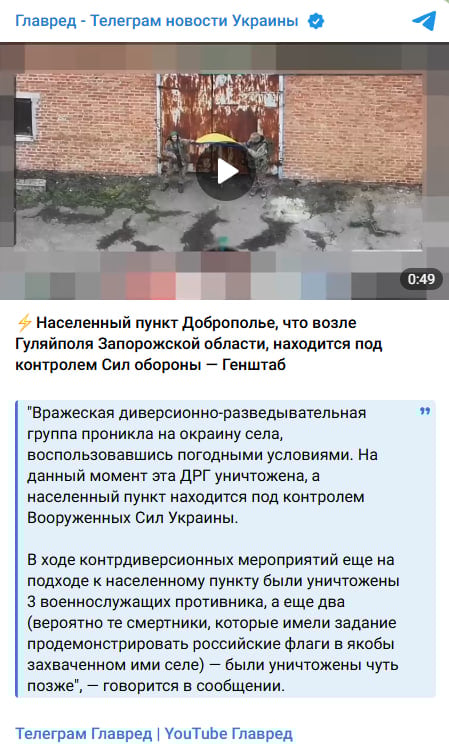 Главред - Телеграм новости Украины

0:49

⚡Населенный пункт Доброполье, что возле Гуляйполя Запорожской области, находится под контролем Сил обороны — Генштаб

"Вражеская диверсионно-разведывательная группа проникла на окраину села, воспользовавшись погодными условиями. На данный момент эта ДРГ уничтожена, а населенный пункт находится под контролем Вооруженных Сил Украины.

В ходе контрдиверсионных мероприятий еще на подходе к населенному пункту были уничтожены 3 военнослужащих противника, а еще два (вероятно те смертники, которые имели задание продемонстрировать российские флаги в якобы захваченном ими селе) — были уничтожены чуть позже", — говорится в сообщении.

Телеграм Главред | YouTube Главред